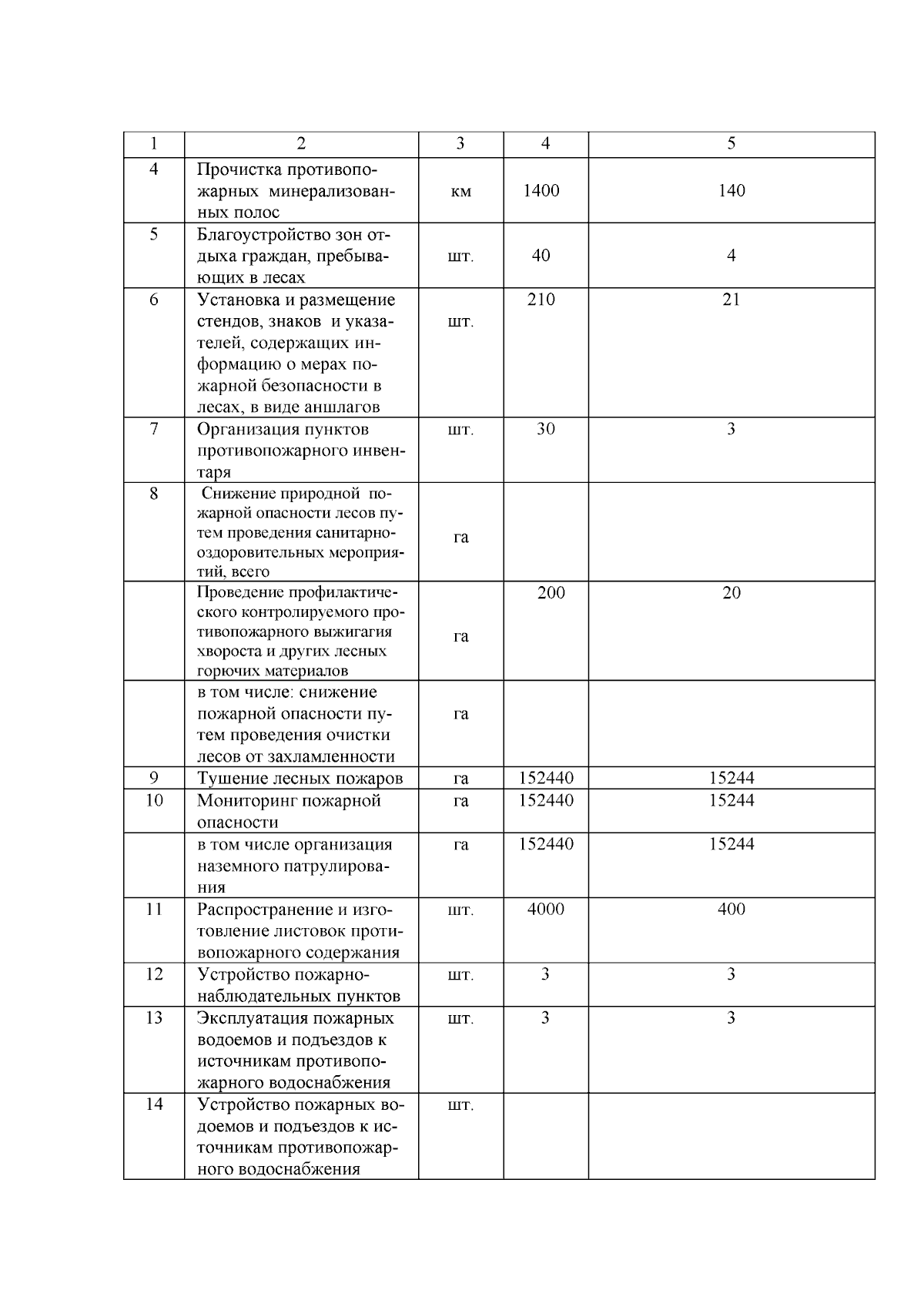 | 1 | 2 | 3 | 4 | 5 |
|---|---|---|---|---|
| 4 | Прочистка противопожарных минерализованных полос | км | 1400 | 140 |
| 5 | Благоустройство зон отдыха граждан, пребывающих в лесах | шт. | 40 | 4 |
| 6 | Установка и размещение стендов, знаков и указателей, содержащих информацию о мерах пожарной безопасности в лесах, в виде аншлагов | шт. | 210 | 21 |
| 7 | Организация пунктов противопожарного инвентаря | шт. | 30 | 3 |
| 8 | Снижение природной пожарной опасности лесов путем проведения санитарно-оздоровительных мероприятий, всего | га | | |
| | Проведение профилактического контролируемого противопожарного выжигагия хвороста и других лесных горючих материалов | га | 200 | 20 |
| | в том числе: снижение пожарной опасности путем проведения очистки лесов от захламленности | га | | |
| 9 | Тушение лесных пожаров | га | 152440 | 15244 |
| 10 | Мониторинг пожарной опасности | га | 152440 | 15244 |
| | в том числе организация наземного патрулирования | га | 152440 | 15244 |
| 11 | Распространение и изготовление листовок противопожарного содержания | шт. | 4000 | 400 |
| 12 | Устройство пожарно-наблюдательных пунктов | шт. | 3 | 3 |
| 13 | Эксплуатация пожарных водоемов и подъездов к источникам противопожарного водоснабжения | шт. | 3 | 3 |
| 14 | Устройство пожарных водоемов и подъездов к источникам противопожарного водоснабжения | шт. | | |